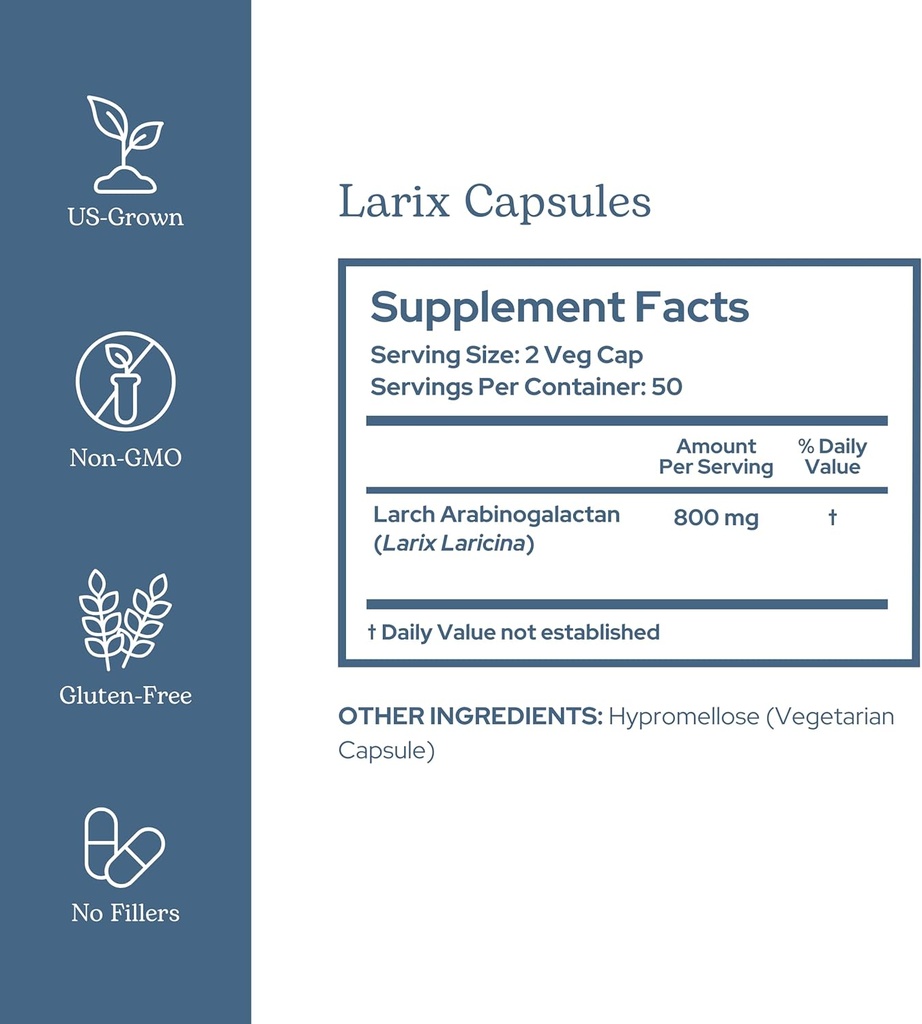 US-Grown

Non-GMO

Gluten-Free

No Fillers

Larix Capsules

Supplement Facts
Serving Size: 2 Veg Cap
Servings Per Container: 50

| | Amount Per Serving | % Daily Value |
|---|---|---|
| Larch Arabinogalactan (Larix Laricina) | 800 mg | † |

† Daily Value not established

OTHER INGREDIENTS: Hypromellose (Vegetarian Capsule)